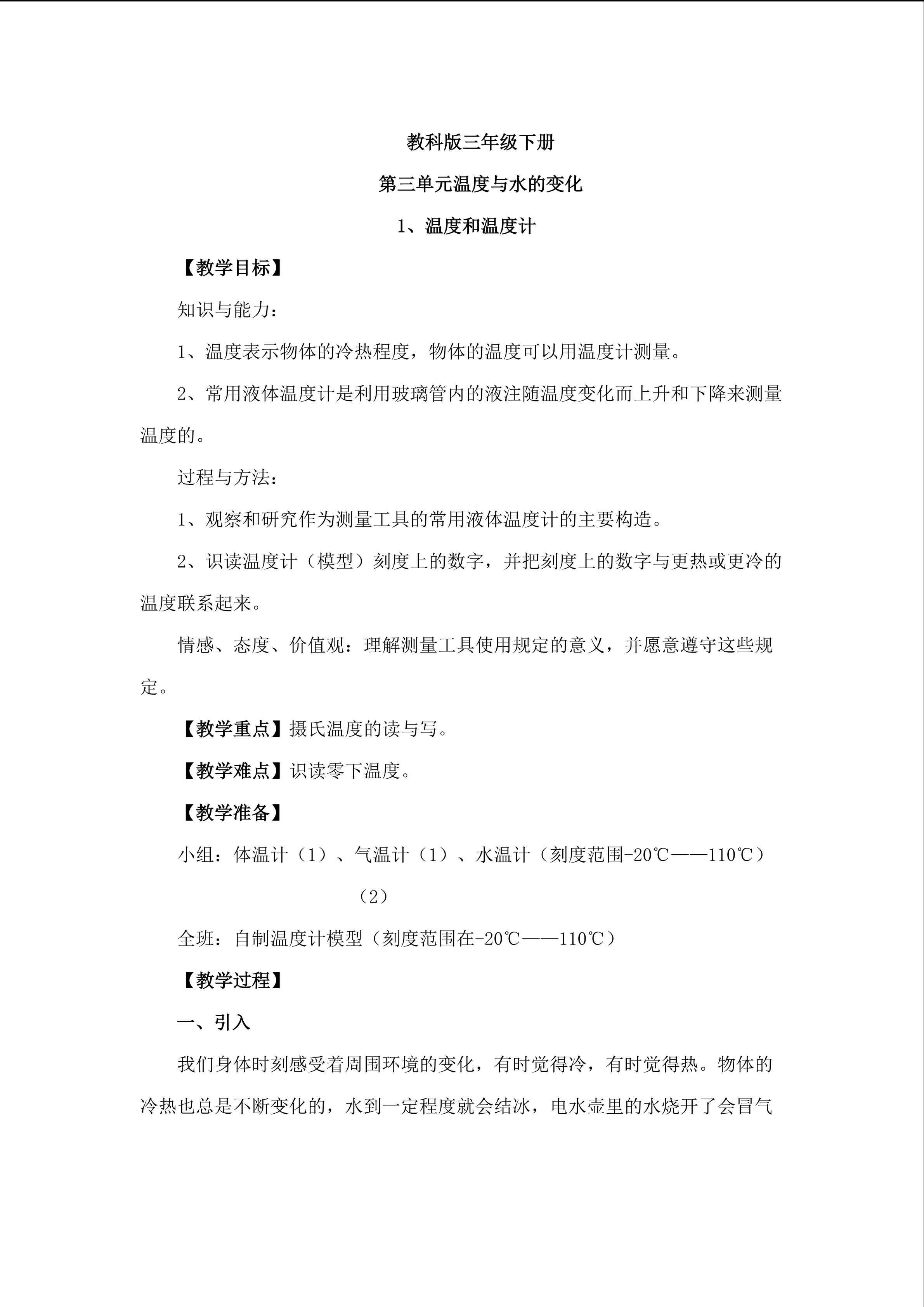 教科版三年级下册

第三单元温度与水的变化

1、温度和温度计

【教学目标】

知识与能力：

1、温度表示物体的冷热程度，物体的温度可以用温度计测量。

2、常用液体温度计是利用玻璃管内的液注随温度变化而上升和下降来测量温度的。

过程与方法：

1、观察和研究作为测量工具的常用液体温度计的主要构造。

2、识读温度计（模型）刻度上的数字，并把刻度上的数字与更热或更冷的温度联系起来。

情感、态度、价值观：理解测量工具使用规定的意义，并愿意遵守这些规定。

【教学重点】摄氏温度的读与写。

【教学难点】识读零下温度。

【教学准备】

小组：体温计（1）、气温计（1）、水温计（刻度范围-20℃——110℃）（2）

全班：自制温度计模型（刻度范围在-20℃——110℃）

【教学过程】

一、引入

我们身体时刻感受着周围环境的变化，有时觉得冷，有时觉得热。物体的冷热也总是不断变化的，水到一定程度就会结冰，电水壶里的水烧开了会冒气